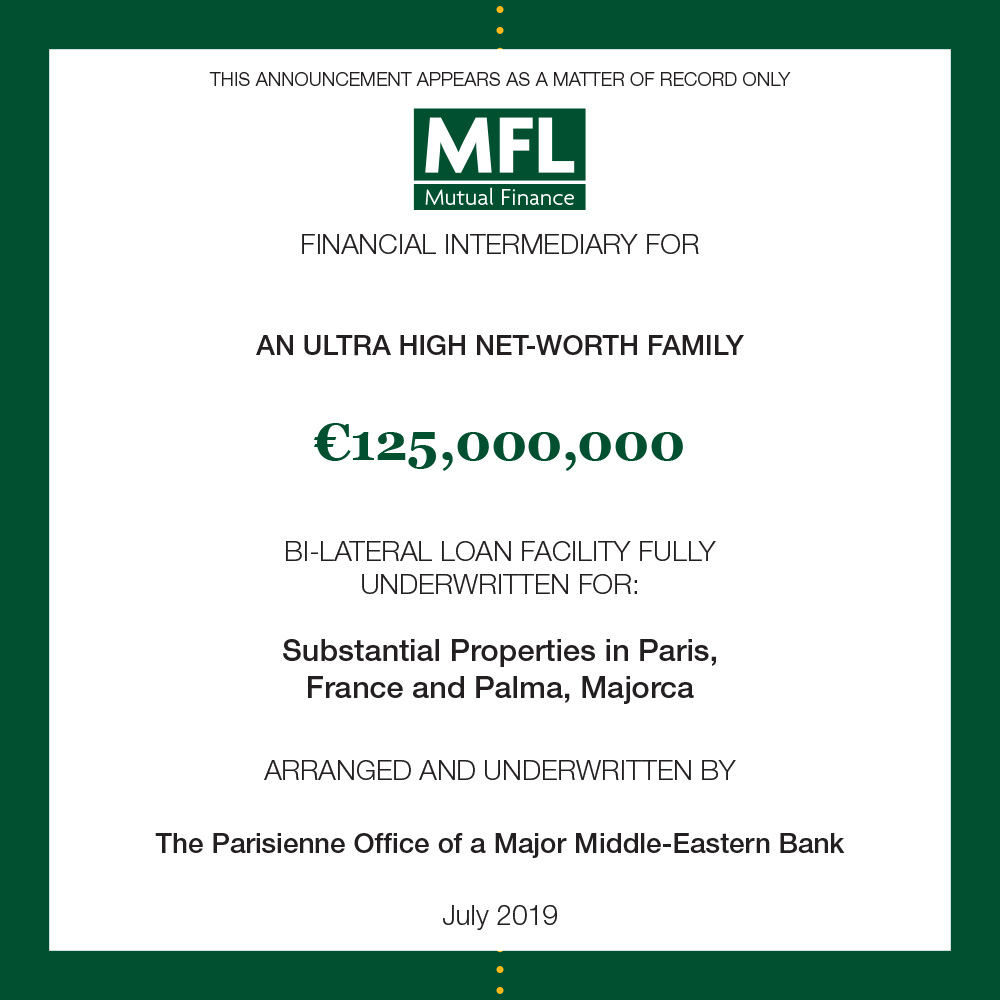 THIS ANNOUNCEMENT APPEARS AS A MATTER OF RECORD ONLY

MFL
Mutual Finance

FINANCIAL INTERMEDIARY FOR

AN ULTRA HIGH NET-WORTH FAMILY

€125,000,000

BI-LATERAL LOAN FACILITY FULLY UNDERWRITTEN FOR:

Substantial Properties in Paris, France and Palma, Majorca

ARRANGED AND UNDERWRITTEN BY

The Parisienne Office of a Major Middle-Eastern Bank

July 2019